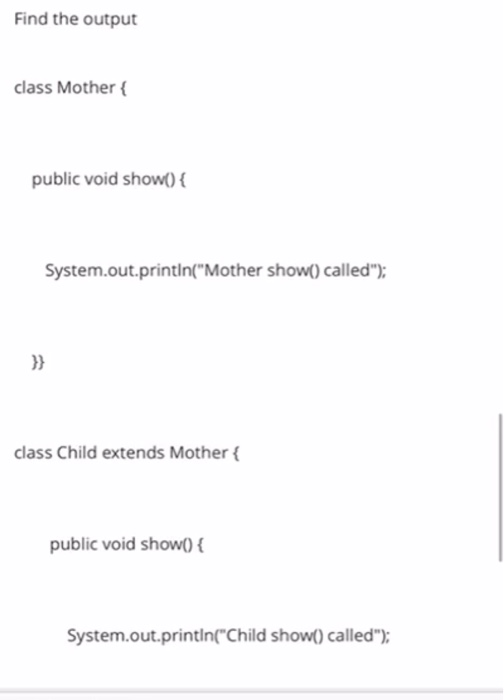 Find the output

class Mother {

public void show() {

System.out.println("Mother show() called");

}}

class Child extends Mother {

public void show() {

System.out.println("Child show() called");